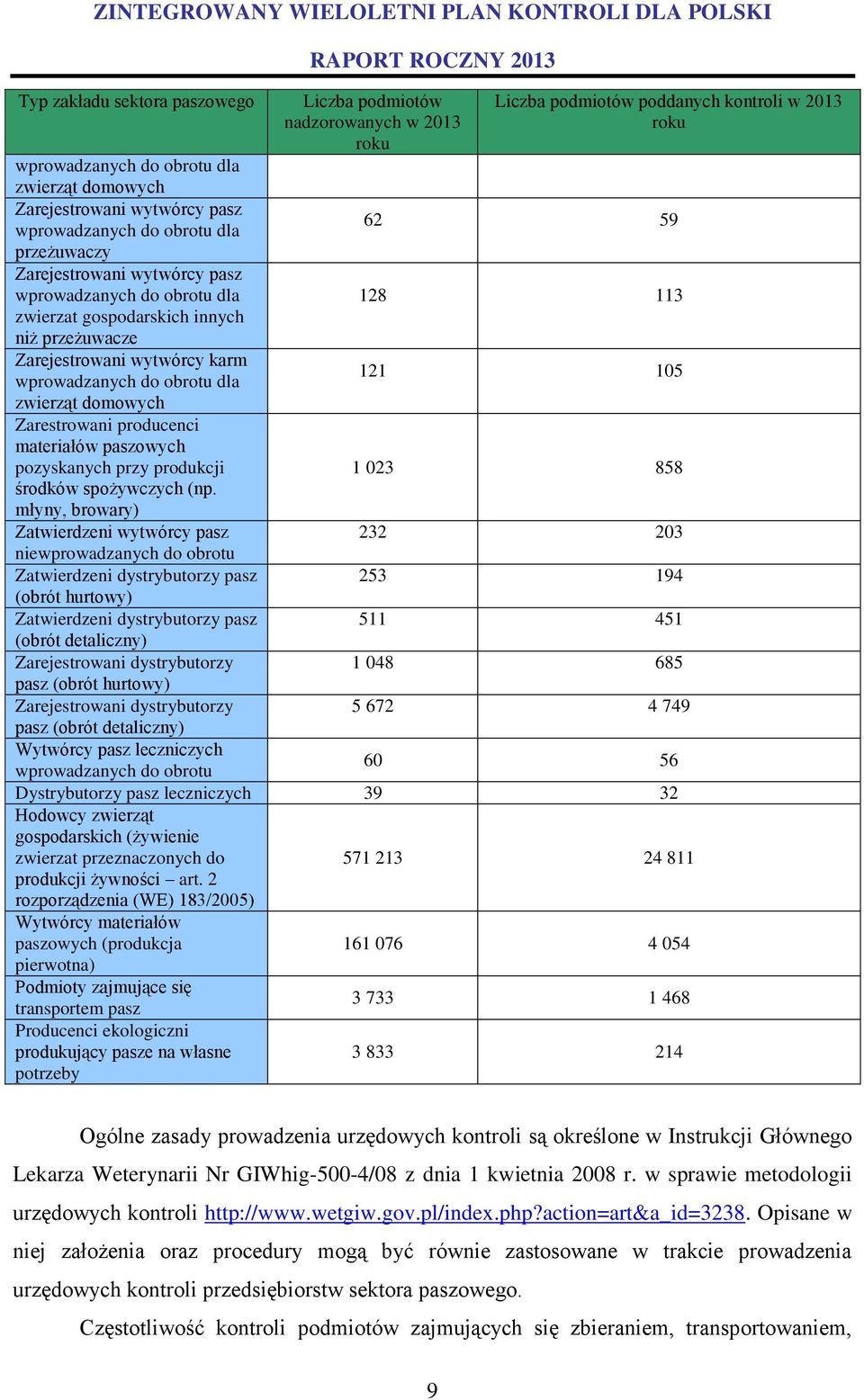 ZINTEGROWANY WIELOLETNI PLAN KONTROLI DLA POLSKI

RAPORT ROCZNY 2013

| Typ zakładu sektora paszowego | Liczba podmiotów nadzorowanych w 2013 roku | Liczba podmiotów poddanych kontroli w 2013 roku |
|---|---|---|
| wprowadzanych do obrotu dla zwierząt domowych | | |
| Zarejestrowani wytwórcy pasz wprowadzanych do obrotu dla przeżuwaczy | 62 | 59 |
| Zarejestrowani wytwórcy pasz wprowadzanych do obrotu dla zwierzat gospodarskich innych niż przeżuwacze | 128 | 113 |
| Zarejestrowani wytwórcy karm wprowadzanych do obrotu dla zwierząt domowych | 121 | 105 |
| Zarestrowani producenci materiałów paszowych pozyskanych przy produkcji środków spożywczych (np. młyny, browary) | 1 023 | 858 |
| Zatwierdzeni wytwórcy pasz niewprowadzanych do obrotu | 232 | 203 |
| Zatwierdzeni dystrybutorzy pasz (obrót hurtowy) | 253 | 194 |
| Zatwierdzeni dystrybutorzy pasz (obrót detaliczny) | 511 | 451 |
| Zarejestrowani dystrybutorzy pasz (obrót hurtowy) | 1 048 | 685 |
| Zarejestrowani dystrybutorzy pasz (obrót detaliczny) | 5 672 | 4 749 |
| Wytwórcy pasz leczniczych wprowadzanych do obrotu | 60 | 56 |
| Dystrybutorzy pasz leczniczych | 39 | 32 |
| Hodowcy zwierząt gospodarskich (żywienie zwierzat przeznaczonych do produkcji żywności – art. 2 rozporządzenia (WE) 183/2005) | 571 213 | 24 811 |
| Wytwórcy materiałów paszowych (produkcja pierwotna) | 161 076 | 4 054 |
| Podmioty zajmujące się transportem pasz | 3 733 | 1 468 |
| Producenci ekologiczni produkujący pasze na własne potrzeby | 3 833 | 214 |

Ogólne zasady prowadzenia urzędowych kontroli są określone w Instrukcji Głównego Lekarza Weterynarii Nr GIWhig-500-4/08 z dnia 1 kwietnia 2008 r. w sprawie metodologii urzędowych kontroli http://www.wetgiw.gov.pl/index.php?action=art&a_id=3238. Opisane w niej założenia oraz procedury mogą być równie zastosowane w trakcie prowadzenia urzędowych kontroli przedsiębiorstw sektora paszowego.

Częstotliwość kontroli podmiotów zajmujących się zbieraniem, transportowaniem,

9